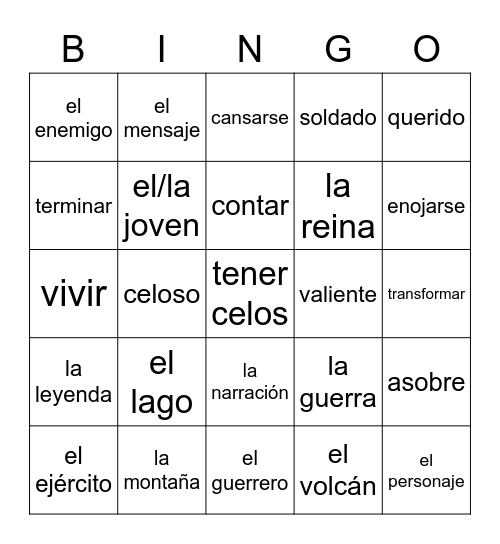 | B | I | N | G | O |
|---|---|---|---|---|
| el enemigo | el mensaje | cansarse | soldado | querido |
| terminar | el/la joven | contar | la reina | enojarse |
| vivir | celoso | tener celos | valiente | transformar |
| la leyenda | el lago | la narración | la guerra | asobre |
| el ejército | la montaña | el guerrero | el volcán | el personaje |